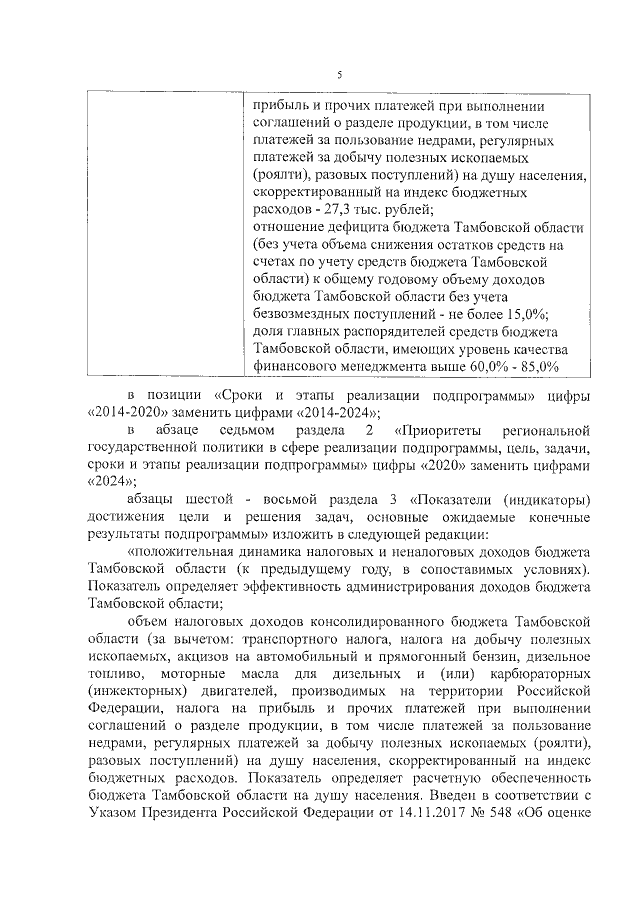 5

|  | прибыль и прочих платежей при выполнении соглашений о разделе продукции, в том числе платежей за пользование недрами, регулярных платежей за добычу полезных ископаемых (роялти), разовых поступлений) на душу населения, скорректированный на индекс бюджетных расходов - 27,3 тыс. рублей; отношение дефицита бюджета Тамбовской области (без учета объема снижения остатков средств на счетах по учету средств бюджета Тамбовской области) к общему годовому объему доходов бюджета Тамбовской области без учета безвозмездных поступлений - не более 15,0%; доля главных распорядителей средств бюджета Тамбовской области, имеющих уровень качества финансового менеджмента выше 60,0% - 85,0% |

в позиции «Сроки и этапы реализации подпрограммы» цифры «2014-2020» заменить цифрами «2014-2024»;

в абзаце седьмом раздела 2 «Приоритеты региональной государственной политики в сфере реализации подпрограммы, цель, задачи, сроки и этапы реализации подпрограммы» цифры «2020» заменить цифрами «2024»;

абзацы шестой - восьмой раздела 3 «Показатели (индикаторы) достижения цели и решения задач, основные ожидаемые конечные результаты подпрограммы» изложить в следующей редакции:

«положительная динамика налоговых и неналоговых доходов бюджета Тамбовской области (к предыдущему году, в сопоставимых условиях). Показатель определяет эффективность администрирования доходов бюджета Тамбовской области;

объем налоговых доходов консолидированного бюджета Тамбовской области (за вычетом: транспортного налога, налога на добычу полезных ископаемых, акцизов на автомобильный и прямогонный бензин, дизельное топливо, моторные масла для дизельных и (или) карбюраторных (инжекторных) двигателей, производимых на территории Российской Федерации, налога на прибыль и прочих платежей при выполнении соглашений о разделе продукции, в том числе платежей за пользование недрами, регулярных платежей за добычу полезных ископаемых (роялти), разовых поступлений) на душу населения, скорректированный на индекс бюджетных расходов. Показатель определяет расчетную обеспеченность бюджета Тамбовской области на душу населения. Введен в соответствии с Указом Президента Российской Федерации от 14.11.2017 № 548 «Об оценке